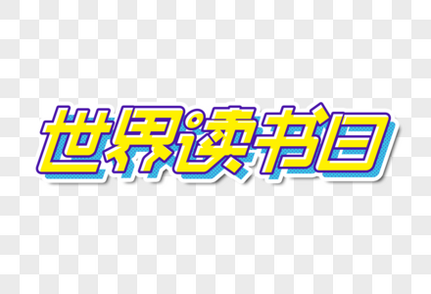 世界读书日